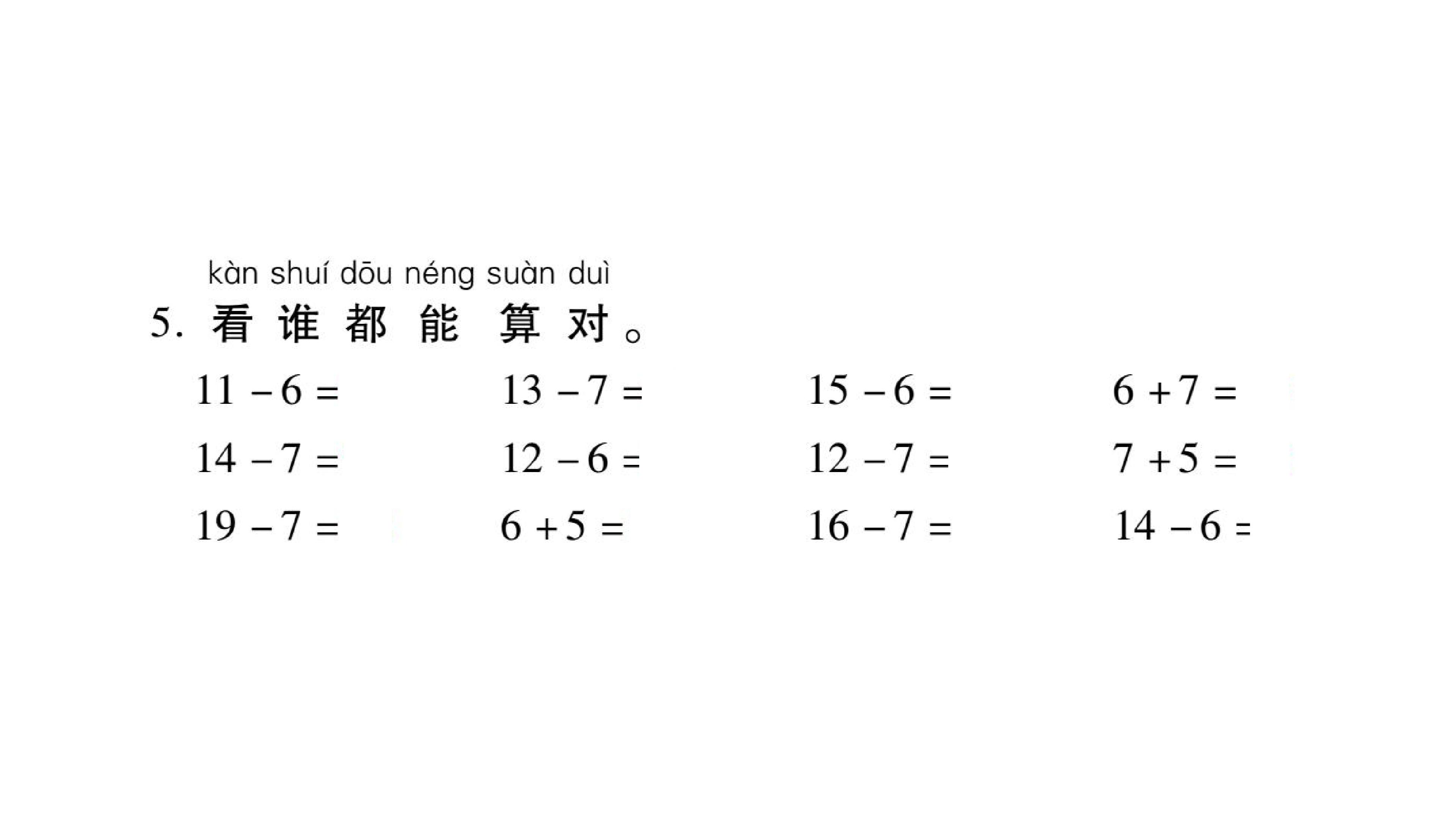 kàn shuí dōu néng suàn duì
5.看谁都能算对。

$11-6=$ $13-7=$ $15-6=$ $6+7=$

$14-7=$ $12-6=$ $12-7=$ $7+5=$

$19-7=$ $6+5=$ $16-7=$ $14-6=$